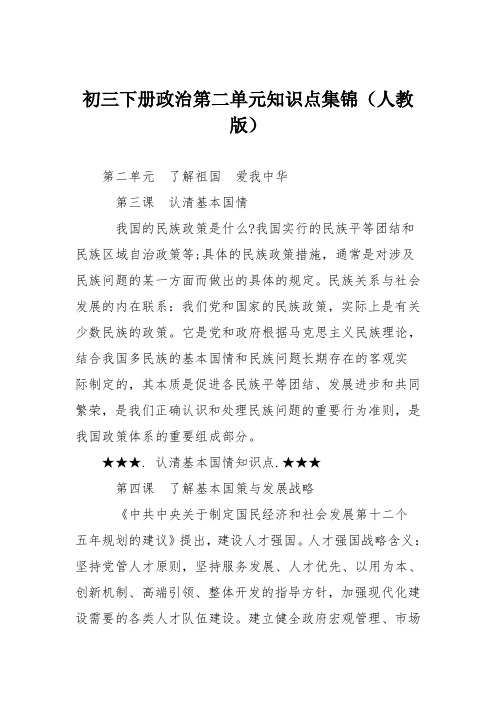 初三下册政治第二单元知识点集锦（人教版）

第二单元　了解祖国　爱我中华

第三课　认清基本国情

我国的民族政策是什么?我国实行的民族平等团结和民族区域自治政策等;具体的民族政策措施，通常是对涉及民族问题的某一方面而做出的具体的规定。民族关系与社会发展的内在联系：我们党和国家的民族政策，实际上是有关少数民族的政策。它是党和政府根据马克思主义民族理论，结合我国多民族的基本国情和民族问题长期存在的客观实际制定的，其本质是促进各民族平等团结、发展进步和共同繁荣，是我们正确认识和处理民族问题的重要行为准则，是我国政策体系的重要组成部分。

★★★. 认清基本国情知识点.★★★

第四课　了解基本国策与发展战略

《中共中央关于制定国民经济和社会发展第十二个五年规划的建议》提出，建设人才强国。人才强国战略含义：坚持党管人才原则，坚持服务发展、人才优先、以用为本、创新机制、高端引领、整体开发的指导方针，加强现代化建设需要的各类人才队伍建设。建立健全政府宏观管理、市场